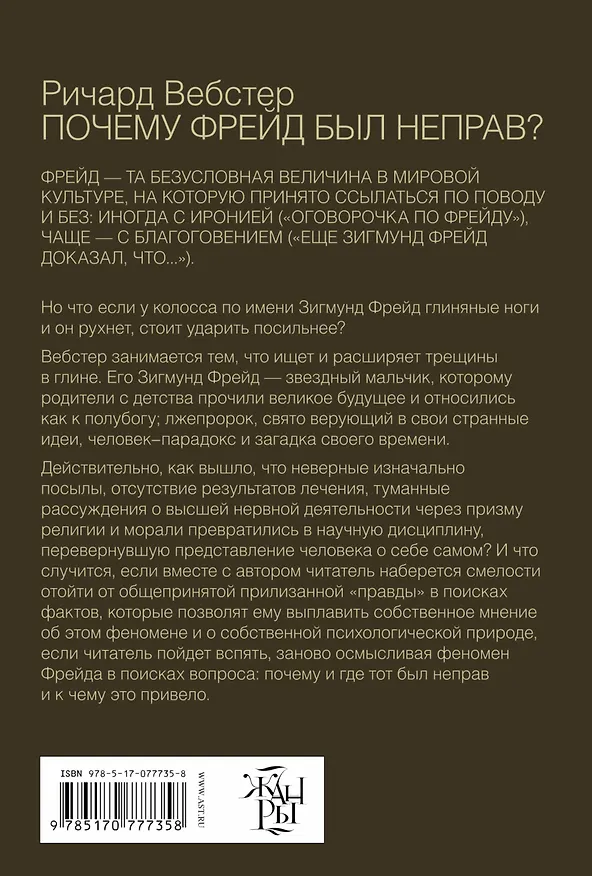 Ричард Вебстер
ПОЧЕМУ ФРЕЙД БЫЛ НЕПРАВ?

ФРЕЙД — ТА БЕЗУСЛОВНАЯ ВЕЛИЧИНА В МИРОВОЙ КУЛЬТУРЕ, НА КОТОРУЮ ПРИНЯТО ССЫЛАТЬСЯ ПО ПОВОДУ И БЕЗ: ИНОГДА С ИРОНИЕЙ («ОГОВОРОЧКА ПО ФРЕЙДУ»), ЧАЩЕ — С БЛАГОГОВЕНИЕМ («ЕЩЕ ЗИГМУНД ФРЕЙД ДОКАЗАЛ, ЧТО...»).

Но что если у колосса по имени Зигмунд Фрейд глиняные ноги и он рухнет, стоит ударить посильнее?

Вебстер занимается тем, что ищет и расширяет трещины в глине. Его Зигмунд Фрейд — звездный мальчик, которому родители с детства прочили великое будущее и относились как к полубогу; лжепророк, свято верующий в свои странные идеи, человек–парадокс и загадка своего времени.

Действительно, как вышло, что неверные изначально посылы, отсутствие результатов лечения, туманные рассуждения о высшей нервной деятельности через призму религии и морали превратились в научную дисциплину, перевернувшую представление человека о себе самом? И что случится, если вместе с автором читатель наберется смелости отойти от общепринятой прилизанной «правды» в поисках фактов, которые позволят ему выплавить собственное мнение об этом феномене и о собственной психологической природе, если читатель пойдет вспять, заново осмысливая феномен Фрейда в поисках вопроса: почему и где тот был неправ и к чему это привело.

ISBN 978-5-17-077735-8
9 785170 777358
WWW.AST.RU
ЖАНРЫ